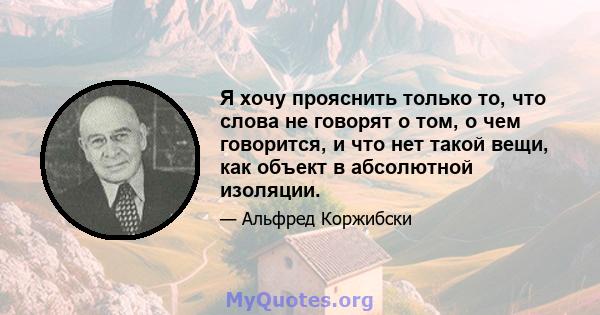 Я хочу прояснить только то, что слова не говорят о том, о чем говорится, и что нет такой вещи, как объект в абсолютной изоляции.

— Альфред Коржибски

MyQuotes.org